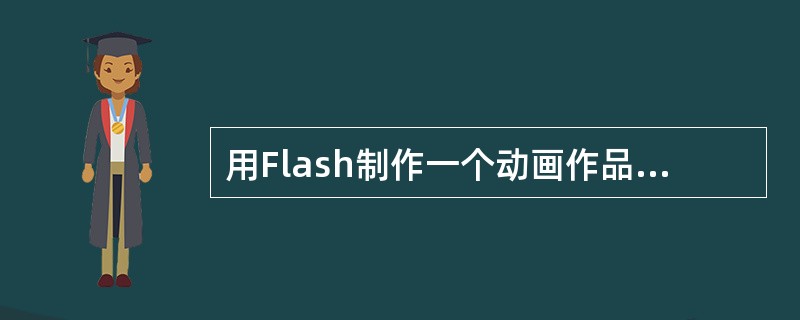 用Flash制作一个动画作品...